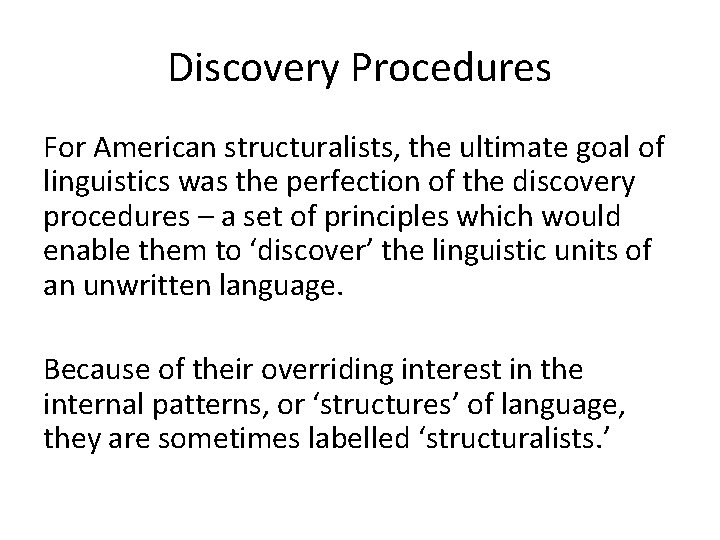 Discovery Procedures

For American structuralists, the ultimate goal of linguistics was the perfection of the discovery procedures – a set of principles which would enable them to ‘discover’ the linguistic units of an unwritten language.

Because of their overriding interest in the internal patterns, or ‘structures’ of language, they are sometimes labelled ‘structuralists.’